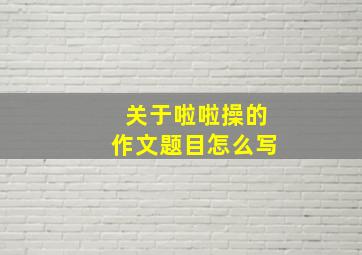 关于啦啦操的
作文题目怎么写